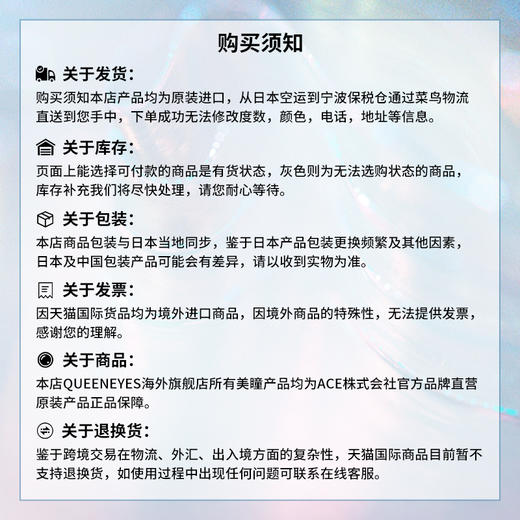 购买须知

关于发货：

购买须知本店产品均为原装进口，从日本空运到宁波保税仓通过菜鸟物流直送到您手中，下单成功无法修改度数，颜色，电话，地址等信息。

关于库存：

页面上能选择可付款的商品是有货状态，灰色则为无法选购状态的商品，库存补充我们将尽快处理，请您耐心等待。

关于包装：

本店商品包装与日本当地同步，鉴于日本产品包装更换频繁及其他因素，日本及中国包装产品可能会有差异，请以收到实物为准。

关于发票：

因天猫国际货品均为境外进口商品，因境外商品的特殊性，无法提供发票，感谢您的理解。

关于商品：

本店QUEENEYES海外旗舰店所有美瞳产品均为ACE株式会社官方品牌直营原装产品正品保障。

关于退换货：

鉴于跨境交易在物流、外汇、出入境方面的复杂性，天猫国际商品目前暂不支持退换货，如使用过程中出现任何问题可联系在线客服。